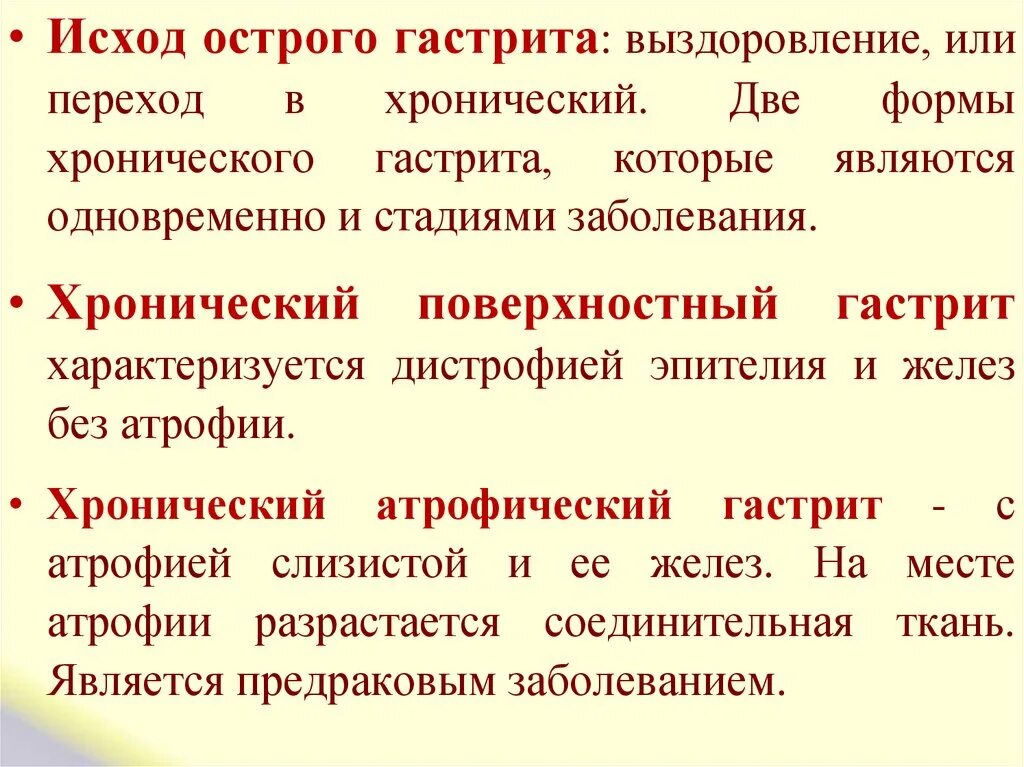 • Исход острого гастрита: выздоровление, или переход в хронический. Две формы хронического гастрита, которые являются одновременно и стадиями заболевания.

• Хронический поверхностный гастрит характеризуется дистрофией эпителия и желез без атрофии.

• Хронический атрофический гастрит - с атрофией слизистой и ее желез. На месте атрофии разрастается соединительная ткань. Является предраковым заболеванием.